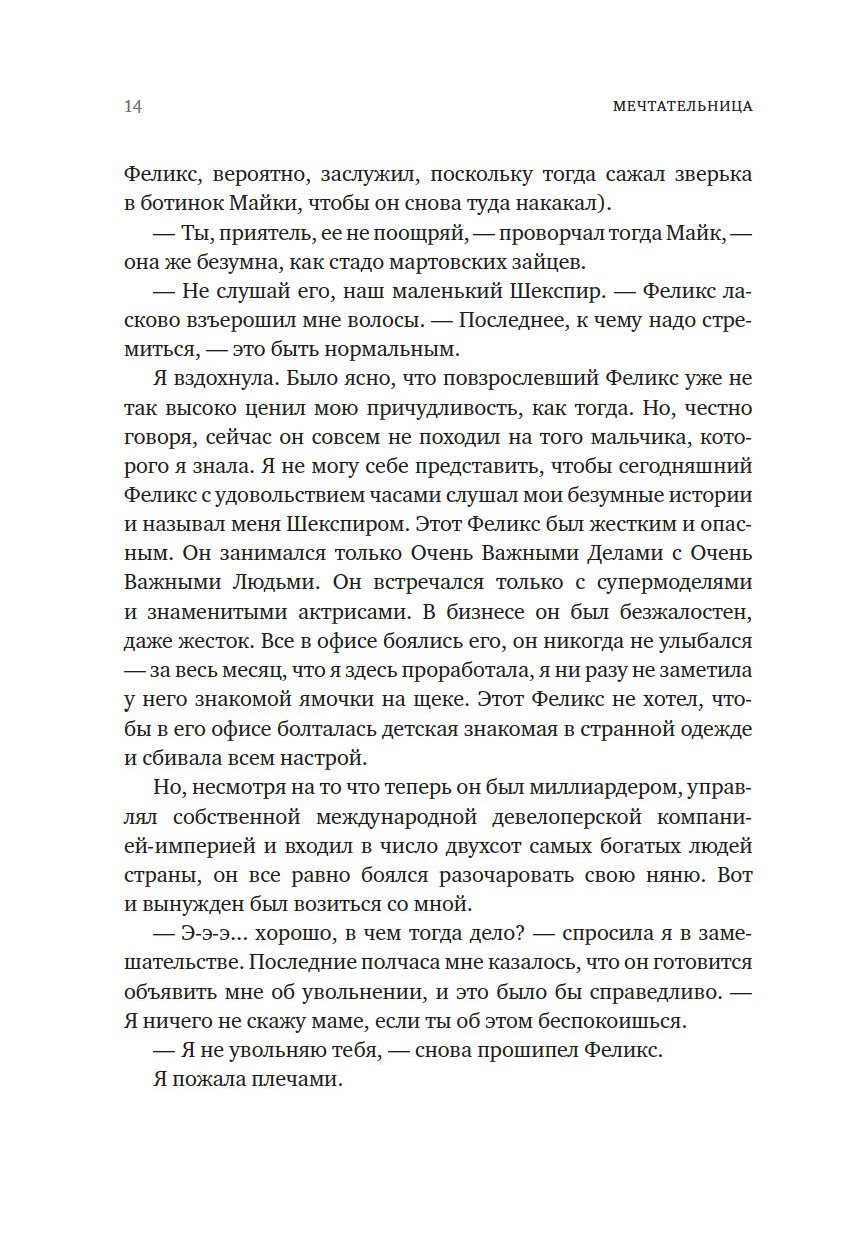 14 МЕЧТАТЕЛЬНИЦА

Феликс, вероятно, заслужил, поскольку тогда сажал зверька в ботинок Майки, чтобы он снова туда накакал).

— Ты, приятель, ее не поощряй, — проворчал тогда Майк, — она же безумна, как стадо мартовских зайцев.

— Не слушай его, наш маленький Шекспир. — Феликс ласково взъерошил мне волосы. — Последнее, к чему надо стремиться, — это быть нормальным.

Я вздохнула. Было ясно, что повзрослевший Феликс уже не так высоко ценил мою причудливость, как тогда. Но, честно говоря, сейчас он совсем не походил на того мальчика, которого я знала. Я не могу себе представить, чтобы сегодняшний Феликс с удовольствием часами слушал мои безумные истории и называл меня Шекспиром. Этот Феликс был жестким и опасным. Он занимался только Очень Важными Делами с Очень Важными Людьми. Он встречался только с супермоделями и знаменитыми актрисами. В бизнесе он был безжалостен, даже жесток. Все в офисе боялись его, он никогда не улыбался — за весь месяц, что я здесь проработала, я ни разу не заметила у него знакомой ямочки на щеке. Этот Феликс не хотел, чтобы в его офисе болталась детская знакомая в странной одежде и сбивала всем настрой.

Но, несмотря на то что теперь он был миллиардером, управлял собственной международной девелоперской компанией-империей и входил в число двухсот самых богатых людей страны, он все равно боялся разочаровать свою няню. Вот и вынужден был возиться со мной.

— Э-э-э... хорошо, в чем тогда дело? — спросила я в замешательстве. Последние полчаса мне казалось, что он готовится объявить мне об увольнении, и это было бы справедливо. — Я ничего не скажу маме, если ты об этом беспокоишься.

— Я не увольняю тебя, — снова прошипел Феликс.

Я пожала плечами.